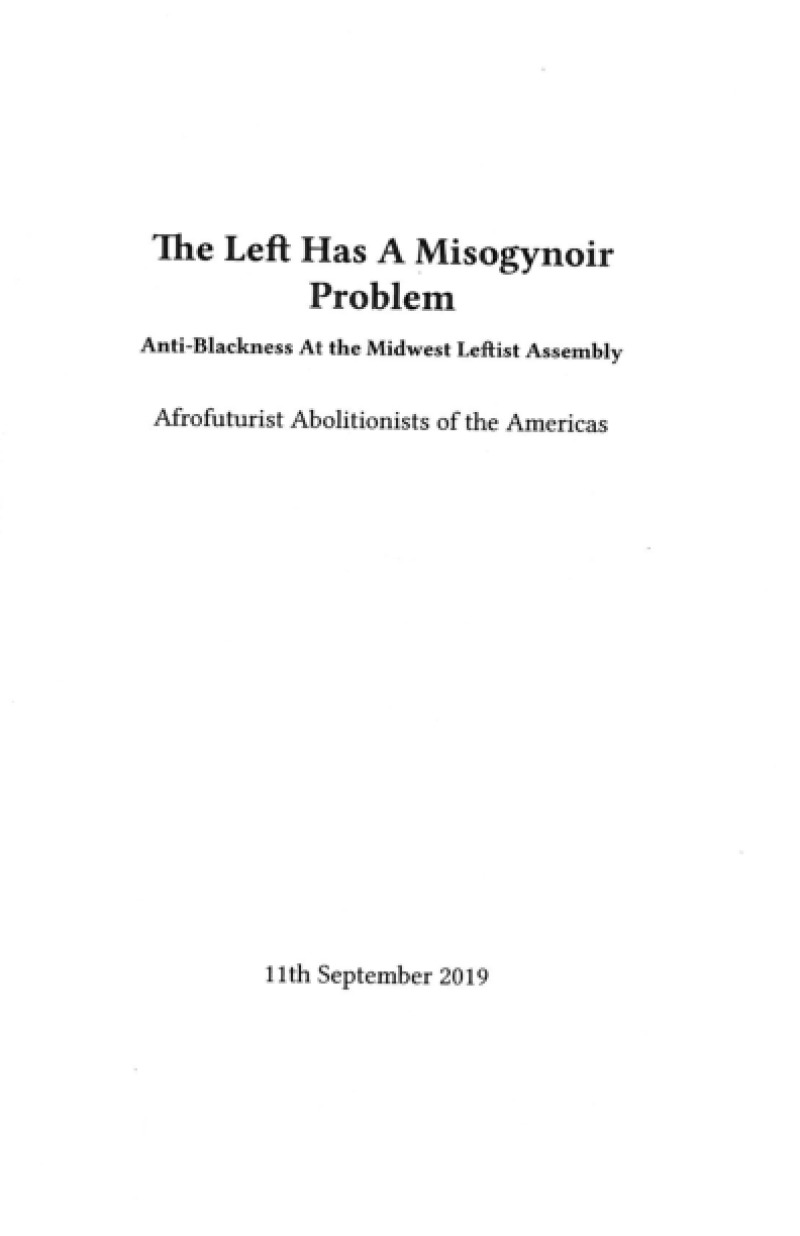 The Left Has A Misogynoir Problem

Anti-Blackness At the Midwest Leftist Assembly

Afrofuturist Abolitionists of the Americas

11th September 2019